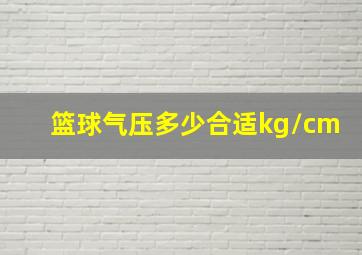 篮球气压多少合适kg/cm